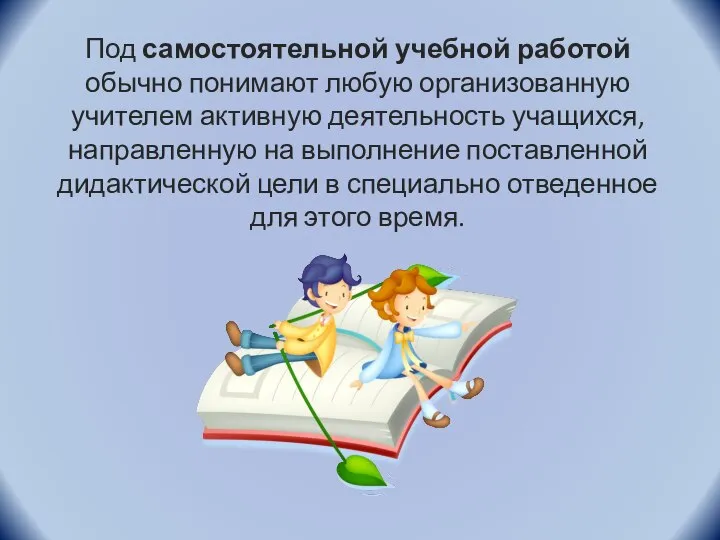 Под самостоятельной учебной работой обычно понимают любую организованную учителем активную деятельность учащихся, направленную на выполнение поставленной дидактической цели в специально отведенное для этого время.